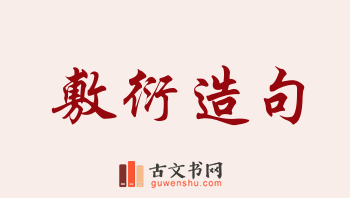 敷衍造句

古文书网
guwenshu.com